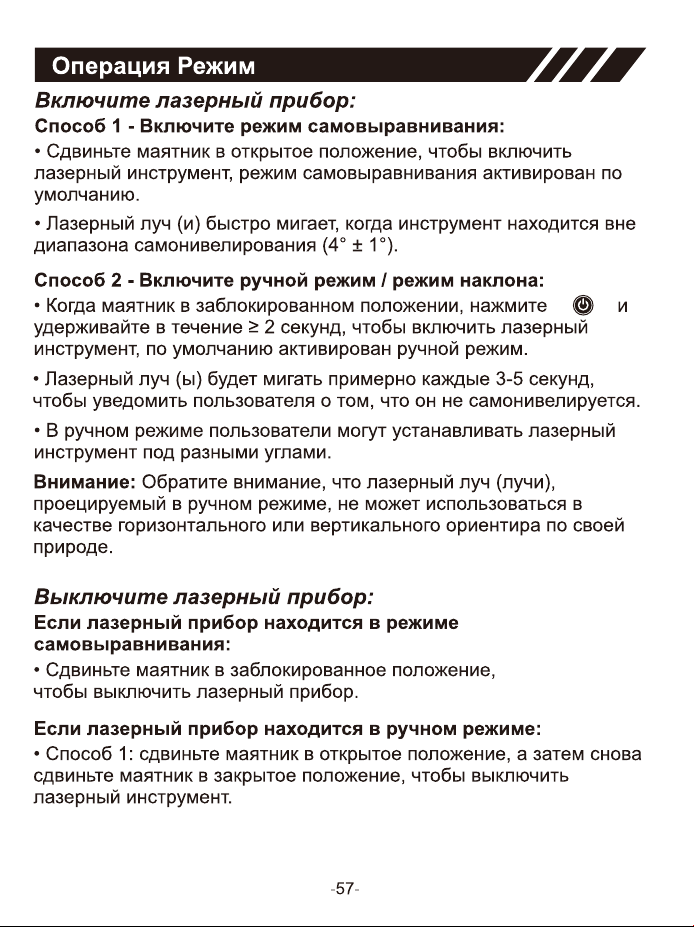 Операция Режим

Включите лазерный прибор:

Способ 1 - Включите режим самовыравнивания:

• Сдвиньте маятник в открытое положение, чтобы включить лазерный инструмент, режим самовыравнивания активирован по умолчанию.

• Лазерный луч (и) быстро мигает, когда инструмент находится вне диапазона самонивелирования (4° ± 1°).

Способ 2 - Включите ручной режим / режим наклона:

• Когда маятник в заблокированном положении, нажмите и удерживайте в течение ≥ 2 секунд, чтобы включить лазерный инструмент, по умолчанию активирован ручной режим.

• Лазерный луч (ы) будет мигать примерно каждые 3-5 секунд, чтобы уведомить пользователя о том, что он не самонивелируется.

• В ручном режиме пользователи могут устанавливать лазерный инструмент под разными углами.

Внимание: Обратите внимание, что лазерный луч (лучи), проецируемый в ручном режиме, не может использоваться в качестве горизонтального или вертикального ориентира по своей природе.

Выключите лазерный прибор:

Если лазерный прибор находится в режиме самовыравнивания:

• Сдвиньте маятник в заблокированное положение, чтобы выключить лазерный прибор.

Если лазерный прибор находится в ручном режиме:

• Способ 1: сдвиньте маятник в открытое положение, а затем снова сдвиньте маятник в закрытое положение, чтобы выключить лазерный инструмент.

-57-